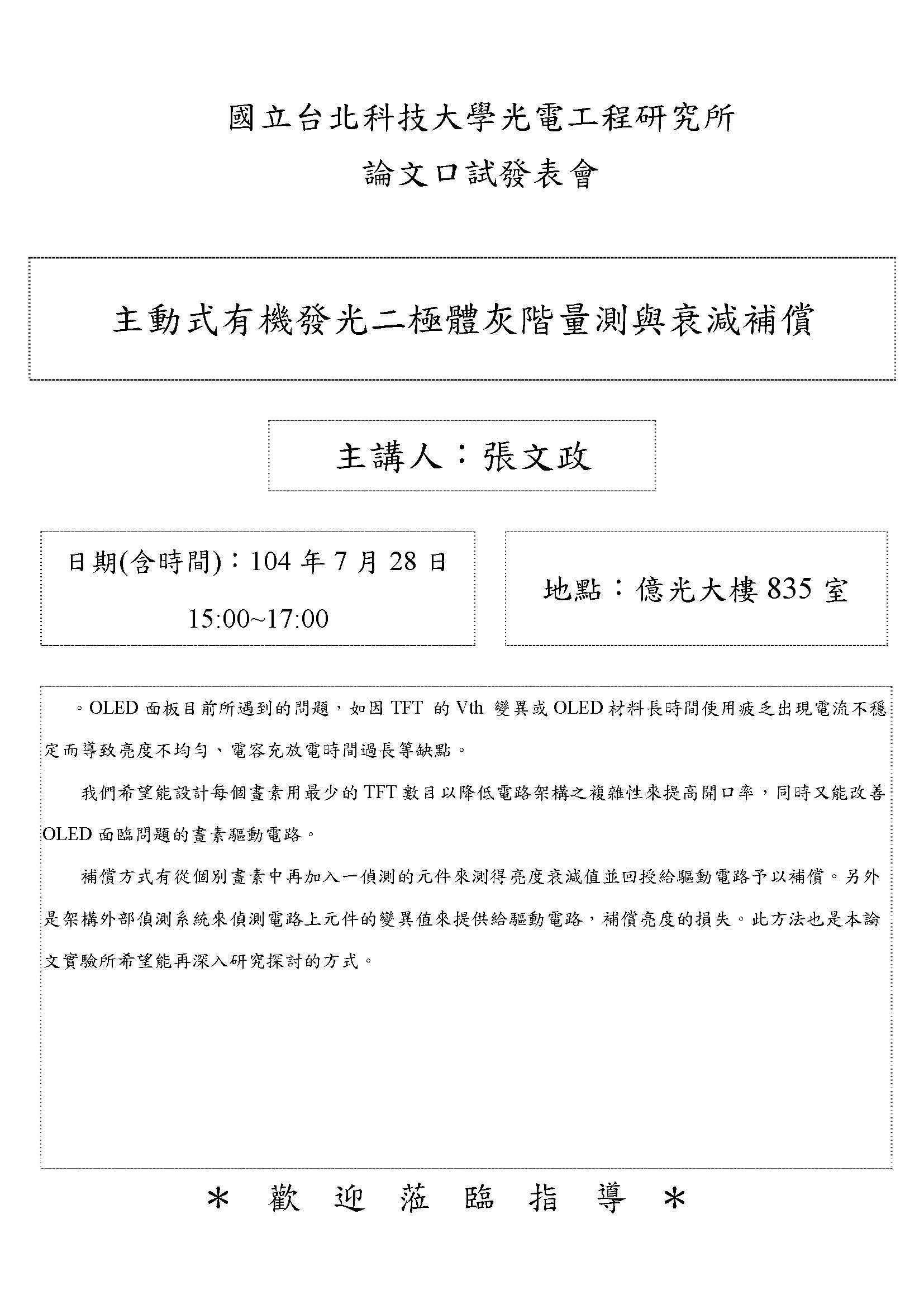 國立台北科技大學光電工程研究所

論文口試發表會

主動式有機發光二極體灰階量測與衰減補償

主講人：張文政

日期(含時間)：104 年 7 月 28 日

15:00~17:00

地點：億光大樓 835 室

。OLED 面板目前所遇到的問題，如因 TFT 的 Vth 變異或 OLED 材料長時間使用疲乏出現電流不穩定而導致亮度不均勻、電容充放電時間過長等缺點。

我們希望能設計每個畫素用最少的 TFT 數目以降低電路架構之複雜性來提高開口率，同時又能改善 OLED 面臨問題的畫素驅動電路。

補償方式有從個別畫素中再加入一偵測的元件來測得亮度衰減值並回授給驅動電路予以補償。另外是架構外部偵測系統來偵測電路上元件的變異值來提供給驅動電路，補償亮度的損失。此方法也是本論文實驗所希望能再深入研究探討的方式。

＊ 歡 迎 蒞 臨 指 導 ＊